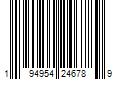 1 94954 24678 9